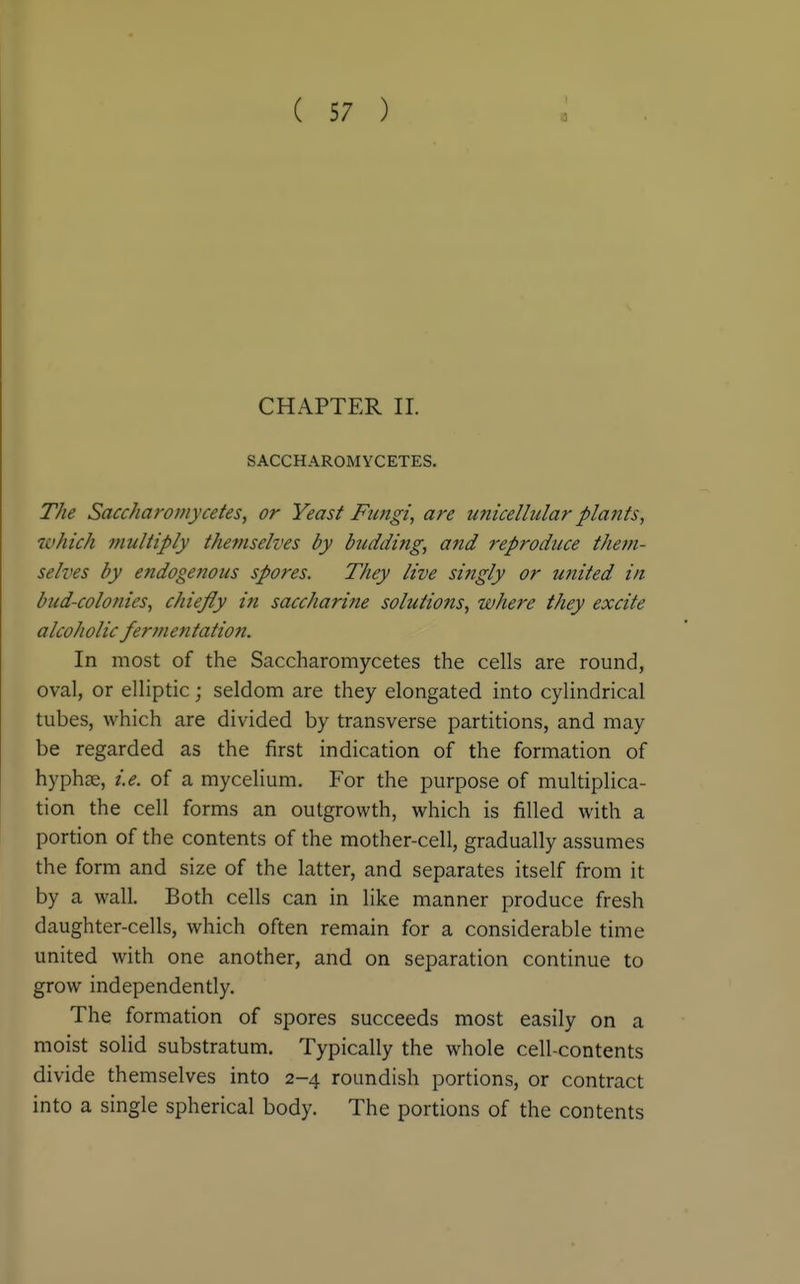 ( 57 )

CHAPTER II.

SACCHAROMYCETES.

The Saccharomycetes, or Yeast Fungi, are unicellular plants, which multiply themselves by budding, and reproduce themselves by endogenous spores. They live singly or united in bud-colonies, chiefly in saccharine solutions, where they excite alcoholic fermentation.

In most of the Saccharomycetes the cells are round, oval, or elliptic; seldom are they elongated into cylindrical tubes, which are divided by transverse partitions, and may be regarded as the first indication of the formation of hyphæ, i.e. of a mycelium. For the purpose of multiplication the cell forms an outgrowth, which is filled with a portion of the contents of the mother-cell, gradually assumes the form and size of the latter, and separates itself from it by a wall. Both cells can in like manner produce fresh daughter-cells, which often remain for a considerable time united with one another, and on separation continue to grow independently.

The formation of spores succeeds most easily on a moist solid substratum. Typically the whole cell-contents divide themselves into 2–4 roundish portions, or contract into a single spherical body. The portions of the contents